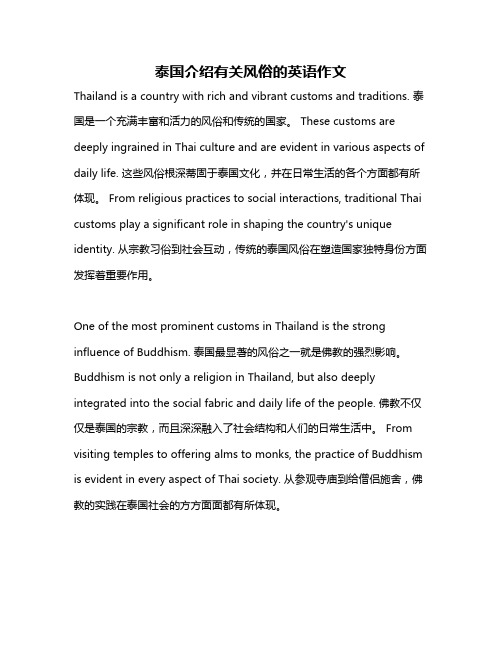 泰国介绍有关风俗的英语作文

Thailand is a country with rich and vibrant customs and traditions. 泰国是一个充满丰富和活力的风俗和传统的国家。 These customs are deeply ingrained in Thai culture and are evident in various aspects of daily life. 这些风俗根深蒂固于泰国文化，并在日常生活的各个方面都有所体现。 From religious practices to social interactions, traditional Thai customs play a significant role in shaping the country's unique identity. 从宗教习俗到社会互动，传统的泰国风俗在塑造国家独特身份方面发挥着重要作用。

One of the most prominent customs in Thailand is the strong influence of Buddhism. 泰国最显著的风俗之一就是佛教的强烈影响。 Buddhism is not only a religion in Thailand, but also deeply integrated into the social fabric and daily life of the people. 佛教不仅仅是泰国的宗教，而且深深融入了社会结构和人们的日常生活中。 From visiting temples to offering alms to monks, the practice of Buddhism is evident in every aspect of Thai society. 从参观寺庙到给僧侣施舍，佛教的实践在泰国社会的方方面面都有所体现。